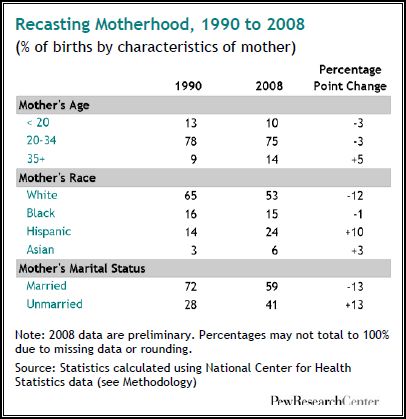 Recasting Motherhood, 1990 to 2008
(% of births by characteristics of mother)

| | 1990 | 2008 | Percentage Point Change |
|---|---|---|---|
| **Mother's Age** | | | |
| < 20 | 13 | 10 | -3 |
| 20-34 | 78 | 75 | -3 |
| 35+ | 9 | 14 | +5 |
| **Mother's Race** | | | |
| White | 65 | 53 | -12 |
| Black | 16 | 15 | -1 |
| Hispanic | 14 | 24 | +10 |
| Asian | 3 | 6 | +3 |
| **Mother's Marital Status** | | | |
| Married | 72 | 59 | -13 |
| Unmarried | 28 | 41 | +13 |

Note: 2008 data are preliminary. Percentages may not total to 100% due to missing data or rounding.

Source: Statistics calculated using National Center for Health Statistics data (see Methodology)

PewResearchCenter